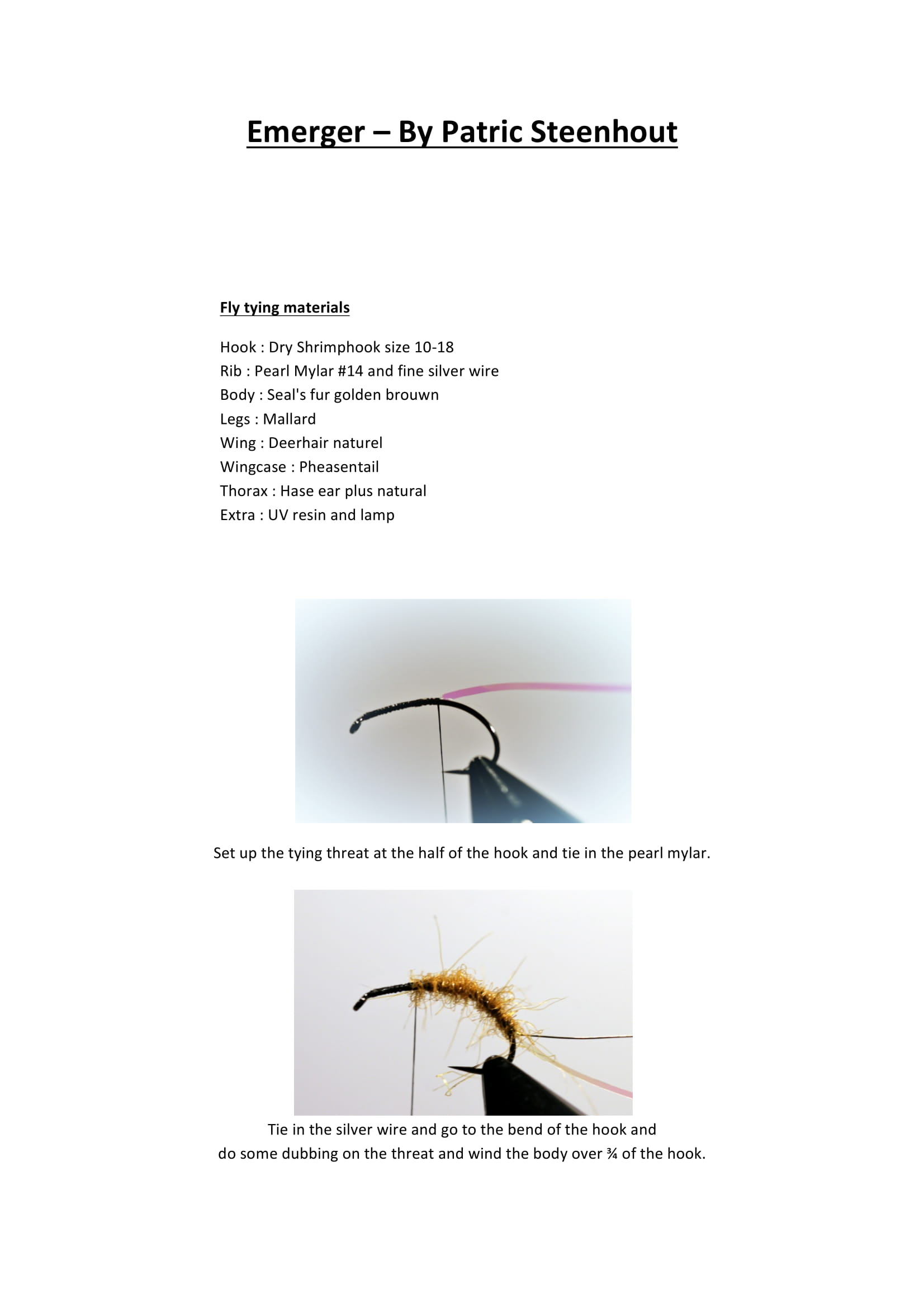 Emerger – By Patric Steenhout

Fly tying materials

Hook : Dry Shrimphook size 10-18
Rib : Pearl Mylar #14 and fine silver wire
Body : Seal's fur golden brouwn
Legs : Mallard
Wing : Deerhair naturel
Wingcase : Pheasentail
Thorax : Hase ear plus natural
Extra : UV resin and lamp

Set up the tying threat at the half of the hook and tie in the pearl mylar.

Tie in the silver wire and go to the bend of the hook and do some dubbing on the threat and wind the body over ¾ of the hook.